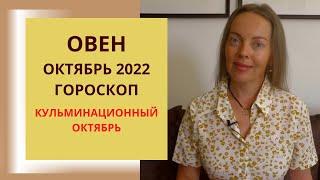 ОВЕН
ОКТЯБРЬ 2022
ГОРОСКОП
КУЛЬМИНАЦИОННЫЙ ОКТЯБРЬ